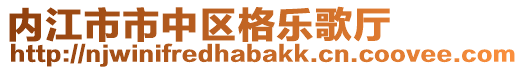 内江市市中区格乐歌厅
http://njwinifredhabakk.cn.coovee.com